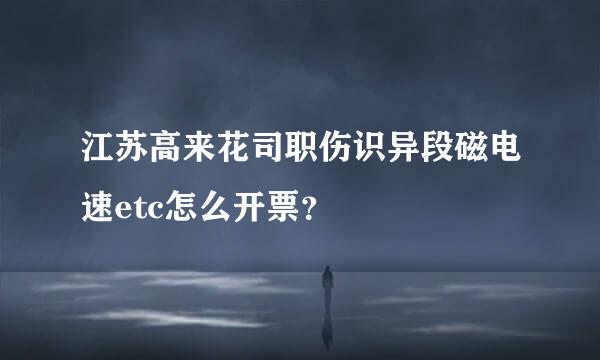 江苏高来花司职伤识异段磁电速etc怎么开票？